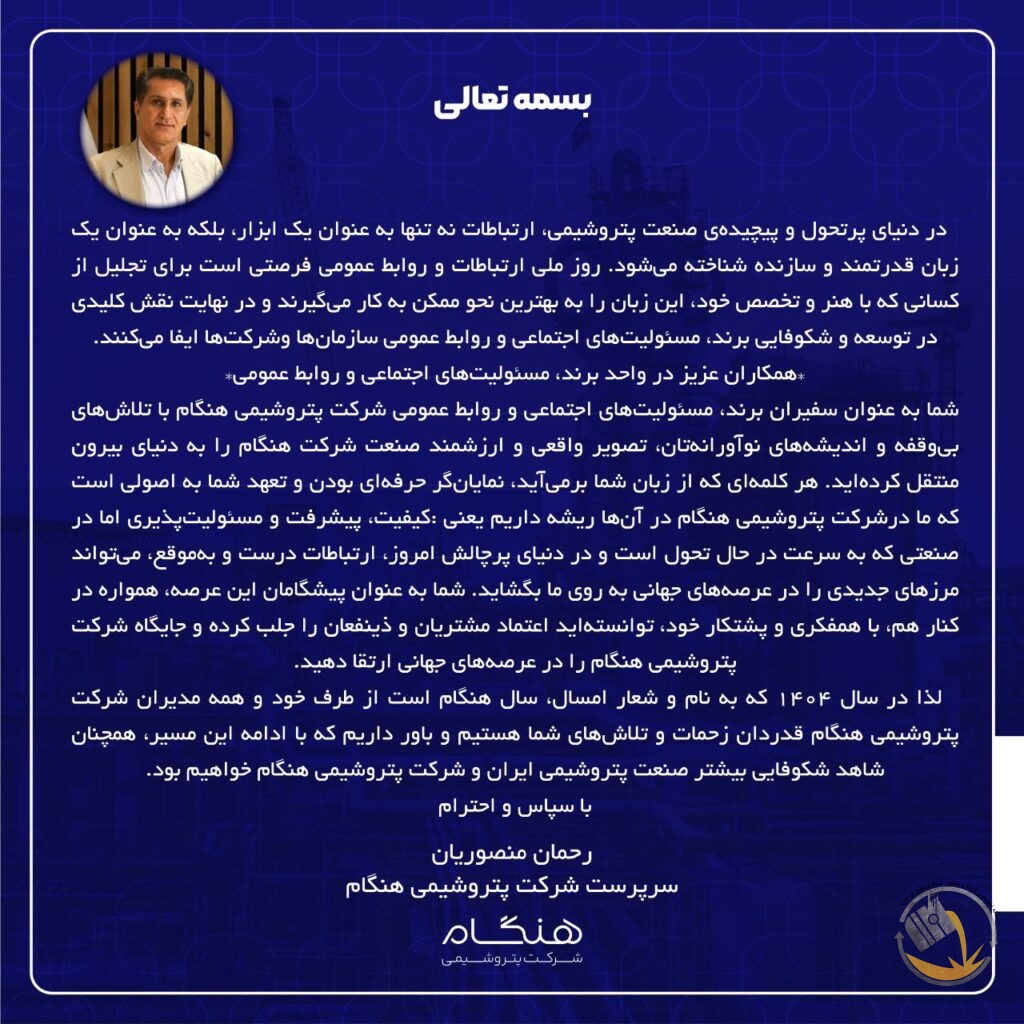 بسمه تعالی

در دنیای پرتحول و پیچیده‌ی صنعت پتروشیمی، ارتباطات نه تنها به عنوان یک ابزار، بلکه به عنوان یک زبان قدرتمند و سازنده شناخته می‌شود. روز ملی ارتباطات و روابط عمومی فرصتی است برای تجلیل از کسانی که با هنر و تخصص خود، این زبان را به بهترین نحو ممکن به کار می‌گیرند و در نهایت نقش کلیدی در توسعه و شکوفایی برند، مسئولیت‌های اجتماعی و روابط عمومی سازمان‌ها وشرکت‌ها ایفا می‌کنند.

*همکاران عزیز در واحد برند، مسئولیت‌های اجتماعی و روابط عمومی*

شما به عنوان سفیران برند، مسئولیت‌های اجتماعی و روابط عمومی شرکت پتروشیمی هنگام با تلاش‌های بی‌وقفه و اندیشه‌های نوآورانه‌تان، تصویر واقعی و ارزشمند صنعت شرکت هنگام را به دنیای بیرون منتقل کرده‌اید. هر کلمه‌ای که از زبان شما برمی‌آید، نمایان‌گر حرفه‌ای بودن و تعهد شما به اصولی است که ما درشرکت پتروشیمی هنگام در آن‌ها ریشه داریم یعنی :کیفیت، پیشرفت و مسئولیت‌پذیری اما در صنعتی که به سرعت در حال تحول است و در دنیای پرچالش امروز، ارتباطات درست و به‌موقع، می‌تواند مرزهای جدیدی را در عرصه‌های جهانی به روی ما بگشاید. شما به عنوان پیشگامان این عرصه، همواره در کنار هم، با همفکری و پشتکار خود، توانسته‌اید اعتماد مشتریان و ذینفعان را جلب کرده و جایگاه شرکت پتروشیمی هنگام را در عرصه‌های جهانی ارتقا دهید.

لذا در سال ۱۴۰۴ که به نام و شعار امسال، سال هنگام است از طرف خود و همه مدیران شرکت پتروشیمی هنگام قدردان زحمات و تلاش‌های شما هستیم و باور داریم که با ادامه این مسیر، همچنان شاهد شکوفایی بیشتر صنعت پتروشیمی ایران و شرکت پتروشیمی هنگام خواهیم بود.

با سپاس و احترام

رحمان منصوریان
سرپرست شرکت پتروشیمی هنگام

هنگام
شرکت پتروشیمی